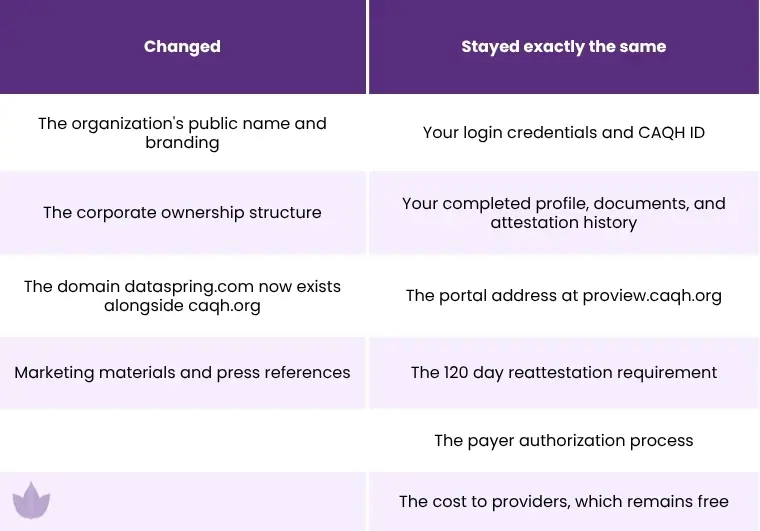 | Changed | Stayed exactly the same |
|---|---|
| The organization's public name and branding | Your login credentials and CAQH ID |
| The corporate ownership structure | Your completed profile, documents, and attestation history |
| The domain dataspring.com now exists alongside caqh.org | The portal address at proview.caqh.org |
| Marketing materials and press references | The 120 day reattestation requirement |
| | The payer authorization process |
| | The cost to providers, which remains free |